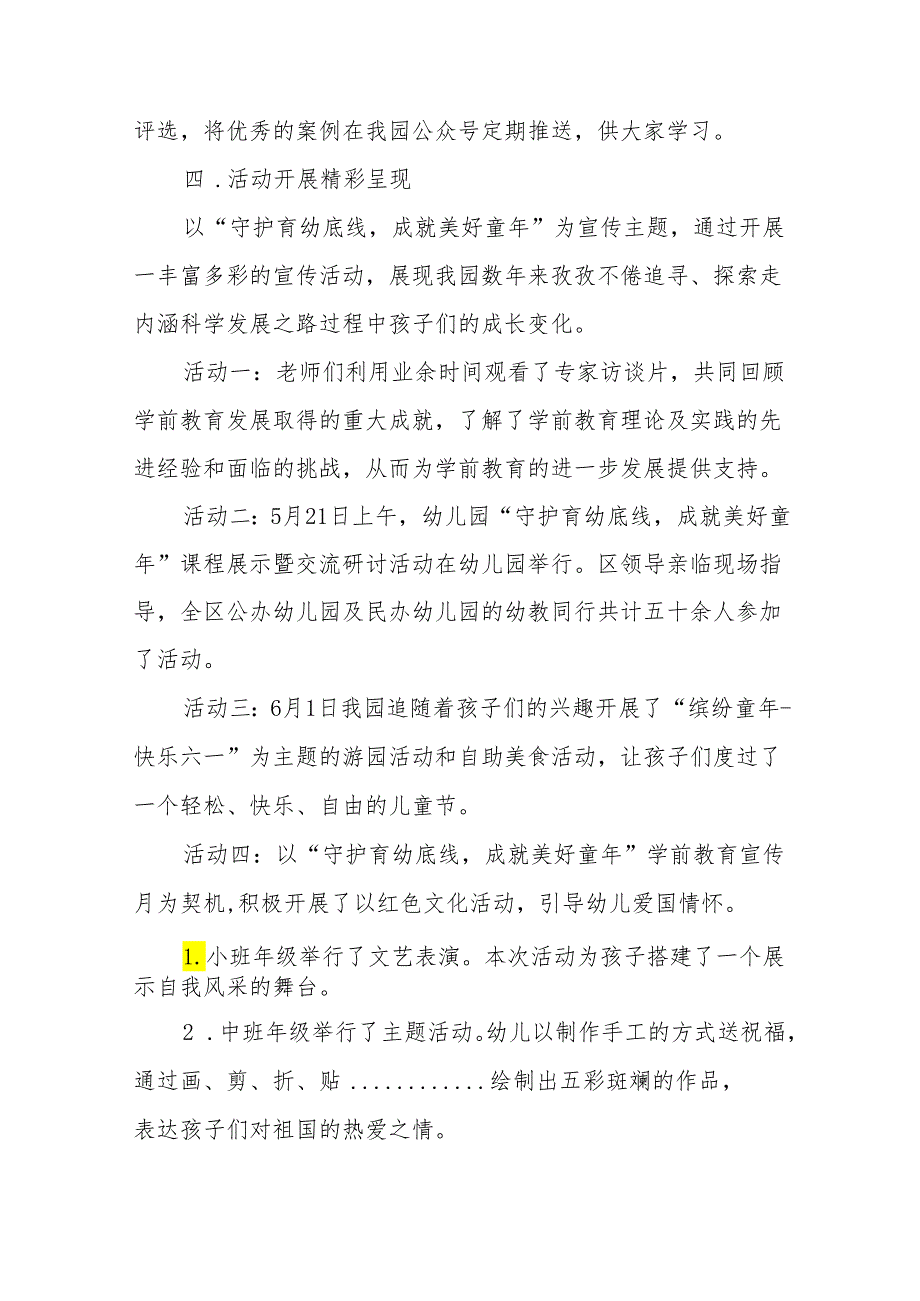 评选，将优秀的案例在我园公众号定期推送，供大家学习。

四．活动开展精彩呈现

以“守护育幼底线，成就美好童年”为宣传主题，通过开展一丰富多彩的宣传活动，展现我园数年来孜孜不倦追寻、探索走内涵科学发展之路过程中孩子们的成长变化。

活动一：老师们利用业余时间观看了专家访谈片，共同回顾学前教育发展取得的重大成就，了解了学前教育理论及实践的先进经验和面临的挑战，从而为学前教育的进一步发展提供支持。

活动二：5月21日上午，幼儿园“守护育幼底线，成就美好童年”课程展示暨交流研讨活动在幼儿园举行。区领导亲临现场指导，全区公办幼儿园及民办幼儿园的幼教同行共计五十余人参加了活动。

活动三：6月1日我园追随着孩子们的兴趣开展了“缤纷童年-快乐六一”为主题的游园活动和自助美食活动，让孩子们度过了一个轻松、快乐、自由的儿童节。

活动四：以“守护育幼底线，成就美好童年”学前教育宣传月为契机,积极开展了以红色文化活动，引导幼儿爱国情怀。

1.小班年级举行了文艺表演。本次活动为孩子搭建了一个展示自我风采的舞台。

2．中班年级举行了主题活动。幼儿以制作手工的方式送祝福，通过画、剪、折、贴............绘制出五彩斑斓的作品，表达孩子们对祖国的热爱之情。